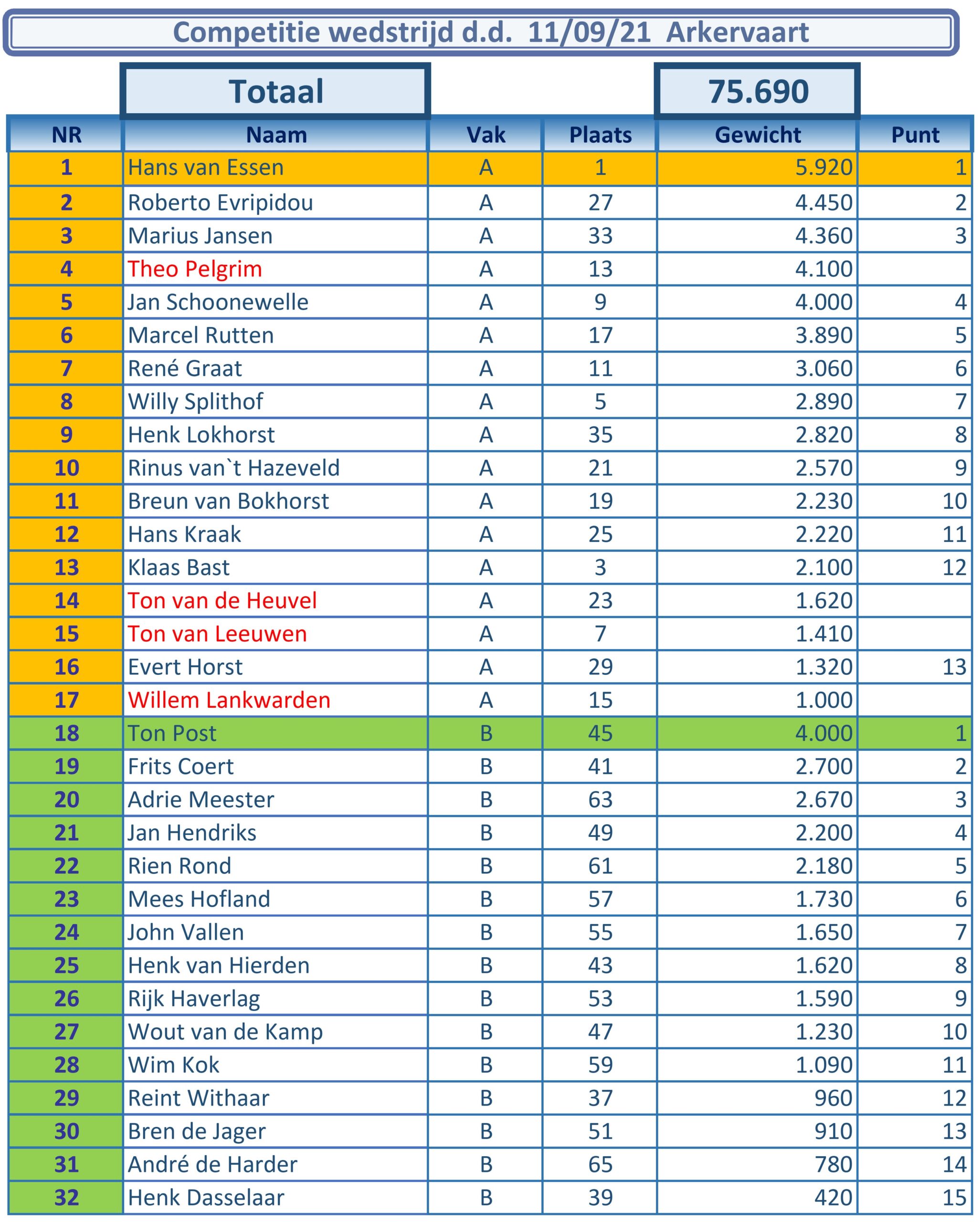 Competitie wedstrijd d.d. 11/09/21 Arkervaart

Totaal 75.690

| NR | Naam | Vak | Plaats | Gewicht | Punt |
|---|---|---|---|---|---|
| 1 | Hans van Essen | A | 1 | 5.920 | 1 |
| 2 | Roberto Evripidou | A | 27 | 4.450 | 2 |
| 3 | Marius Jansen | A | 33 | 4.360 | 3 |
| 4 | Theo Pelgrim | A | 13 | 4.100 | |
| 5 | Jan Schoonewelle | A | 9 | 4.000 | 4 |
| 6 | Marcel Rutten | A | 17 | 3.890 | 5 |
| 7 | René Graat | A | 11 | 3.060 | 6 |
| 8 | Willy Splithof | A | 5 | 2.890 | 7 |
| 9 | Henk Lokhorst | A | 35 | 2.820 | 8 |
| 10 | Rinus van`t Hazeveld | A | 21 | 2.570 | 9 |
| 11 | Breun van Bokhorst | A | 19 | 2.230 | 10 |
| 12 | Hans Kraak | A | 25 | 2.220 | 11 |
| 13 | Klaas Bast | A | 3 | 2.100 | 12 |
| 14 | Ton van de Heuvel | A | 23 | 1.620 | |
| 15 | Ton van Leeuwen | A | 7 | 1.410 | |
| 16 | Evert Horst | A | 29 | 1.320 | 13 |
| 17 | Willem Lankwarden | A | 15 | 1.000 | |
| 18 | Ton Post | B | 45 | 4.000 | 1 |
| 19 | Frits Coert | B | 41 | 2.700 | 2 |
| 20 | Adrie Meester | B | 63 | 2.670 | 3 |
| 21 | Jan Hendriks | B | 49 | 2.200 | 4 |
| 22 | Rien Rond | B | 61 | 2.180 | 5 |
| 23 | Mees Hofland | B | 57 | 1.730 | 6 |
| 24 | John Vallen | B | 55 | 1.650 | 7 |
| 25 | Henk van Hierden | B | 43 | 1.620 | 8 |
| 26 | Rijk Haverlag | B | 53 | 1.590 | 9 |
| 27 | Wout van de Kamp | B | 47 | 1.230 | 10 |
| 28 | Wim Kok | B | 59 | 1.090 | 11 |
| 29 | Reint Withaar | B | 37 | 960 | 12 |
| 30 | Bren de Jager | B | 51 | 910 | 13 |
| 31 | André de Harder | B | 65 | 780 | 14 |
| 32 | Henk Dasselaar | B | 39 | 420 | 15 |